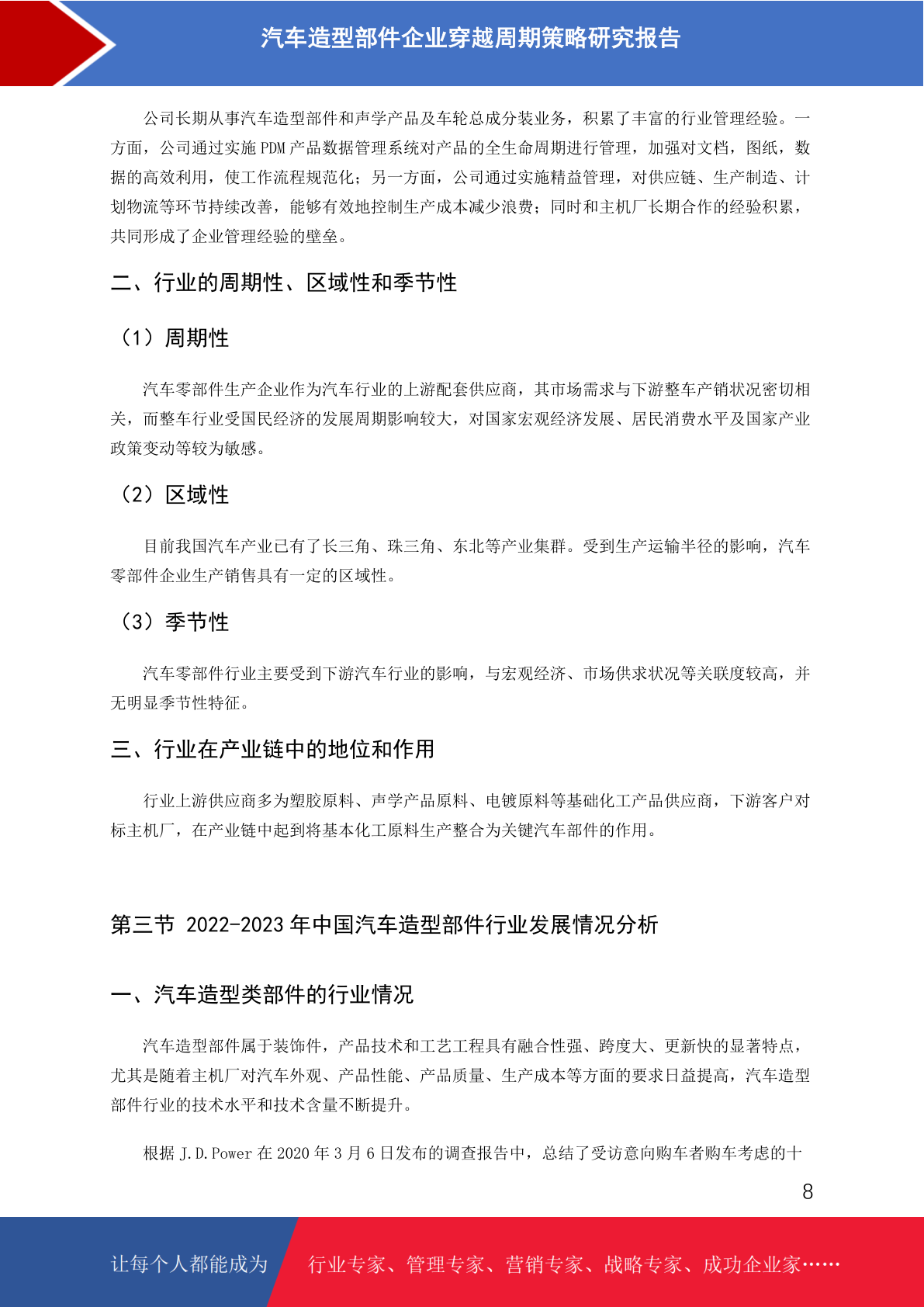 汽车造型部件企业穿越周期策略研究报告

公司长期从事汽车造型部件和声学产品及车轮总成分装业务，积累了丰富的行业管理经验。一方面，公司通过实施 PDM 产品数据管理系统对产品的全生命周期进行管理，加强对文档，图纸，数据的高效利用，使工作流程规范化；另一方面，公司通过实施精益管理，对供应链、生产制造、计划物流等环节持续改善，能够有效地控制生产成本减少浪费；同时和主机厂长期合作的经验积累，共同形成了企业管理经验的壁垒。

二、行业的周期性、区域性和季节性

（1）周期性

汽车零部件生产企业作为汽车行业的上游配套供应商，其市场需求与下游整车产销状况密切相关，而整车行业受国民经济的发展周期影响较大，对国家宏观经济发展、居民消费水平及国家产业政策变动等较为敏感。

（2）区域性

目前我国汽车产业已有了长三角、珠三角、东北等产业集群。受到生产运输半径的影响，汽车零部件企业生产销售具有一定的区域性。

（3）季节性

汽车零部件行业主要受到下游汽车行业的影响，与宏观经济、市场供求状况等关联度较高，并无明显季节性特征。

三、行业在产业链中的地位和作用

行业上游供应商多为塑胶原料、声学产品原料、电镀原料等基础化工产品供应商，下游客户对标主机厂，在产业链中起到将基本化工原料生产整合为关键汽车部件的作用。

第三节 2022-2023 年中国汽车造型部件行业发展情况分析

一、汽车造型类部件的行业情况

汽车造型部件属于装饰件，产品技术和工艺工程具有融合性强、跨度大、更新快的显著特点，尤其是随着主机厂对汽车外观、产品性能、产品质量、生产成本等方面的要求日益提高，汽车造型部件行业的技术水平和技术含量不断提升。

根据 J.D.Power 在 2020 年 3 月 6 日发布的调查报告中，总结了受访意向购车者购车考虑的十

8

让每个人都能成为 行业专家、管理专家、营销专家、战略专家、成功企业家……